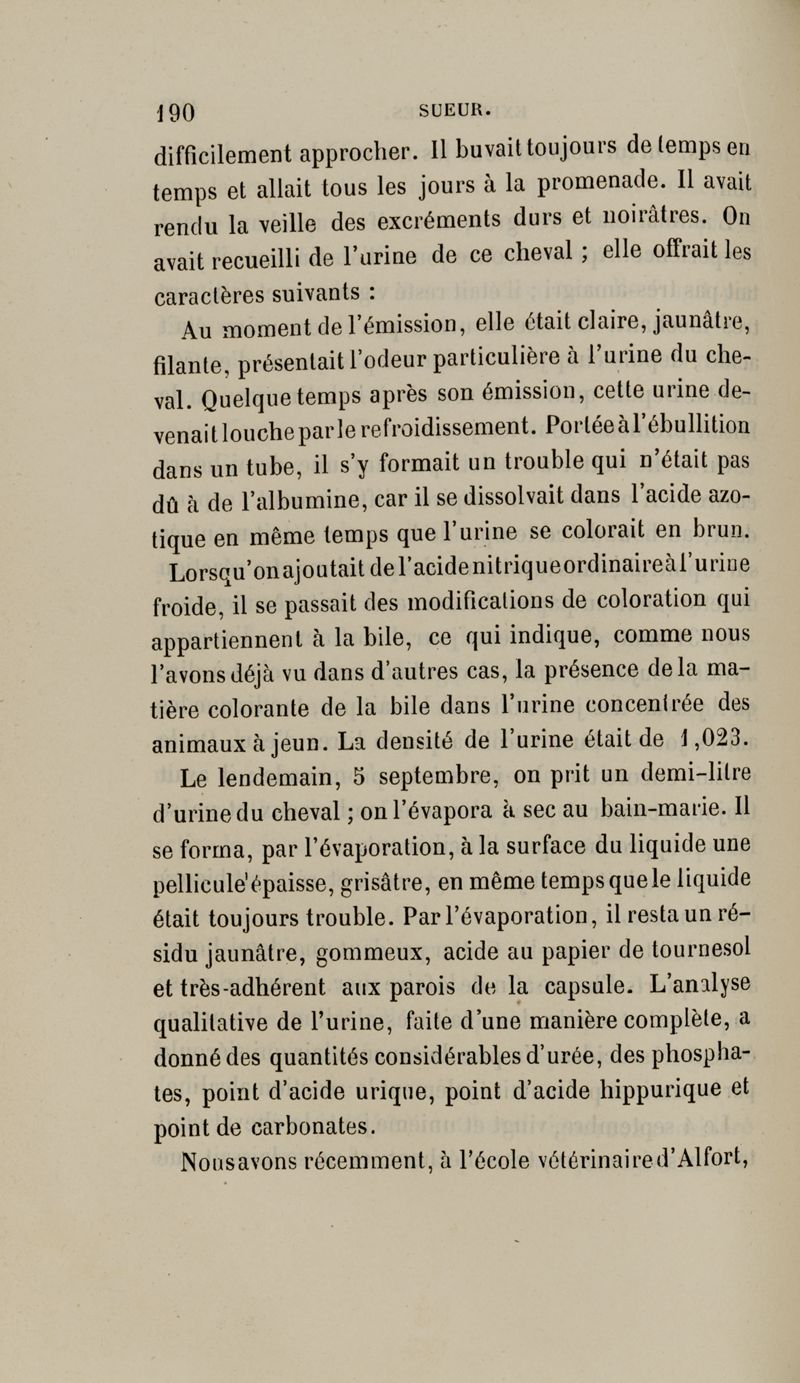 190 SUEUR.

difficilement approcher. Il buvait toujours de temps en temps et allait tous les jours à la promenade. Il avait rendu la veille des excréments durs et noirâtres. On avait recueilli de l'urine de ce cheval ; elle offrait les caractères suivants :

Au moment de l'émission, elle était claire, jaunâtre, filante, présentait l'odeur particulière à l'urine du cheval. Quelque temps après son émission, cette urine devenait louche par le refroidissement. Portée à l'ébullition dans un tube, il s'y formait un trouble qui n'était pas dû à de l'albumine, car il se dissolvait dans l'acide azotique en même temps que l'urine se colorait en brun. Lorsqu'on ajoutait de l'acide nitrique ordinaire à l'urine froide, il se passait des modifications de coloration qui appartiennent à la bile, ce qui indique, comme nous l'avons déjà vu dans d'autres cas, la présence de la matière colorante de la bile dans l'urine concentrée des animaux à jeun. La densité de l'urine était de 1,023.

Le lendemain, 5 septembre, on prit un demi-litre d'urine du cheval ; on l'évapora à sec au bain-marie. Il se forma, par l'évaporation, à la surface du liquide une pellicule épaisse, grisâtre, en même temps que le liquide était toujours trouble. Par l'évaporation, il resta un résidu jaunâtre, gommeux, acide au papier de tournesol et très-adhérent aux parois de la capsule. L'analyse qualitative de l'urine, faite d'une manière complète, a donné des quantités considérables d'urée, des phosphates, point d'acide urique, point d'acide hippurique et point de carbonates.

Nous avons récemment, à l'école vétérinaire d'Alfort,